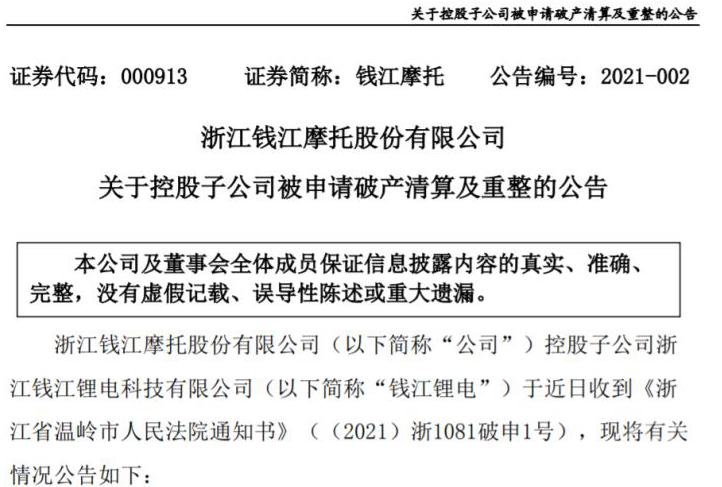 关于控股子公司被申请破产清算及重整的公告

证券代码：000913　　证券简称：钱江摩托　　公告编号：2021-002

浙江钱江摩托股份有限公司

关于控股子公司被申请破产清算及重整的公告

本公司及董事会全体成员保证信息披露内容的真实、准确、完整，没有虚假记载、误导性陈述或重大遗漏。

浙江钱江摩托股份有限公司（以下简称“公司”）控股子公司浙江钱江锂电科技有限公司（以下简称“钱江锂电”）于近日收到《浙江省温岭市人民法院通知书》（（2021）浙1081破申1号），现将有关情况公告如下：